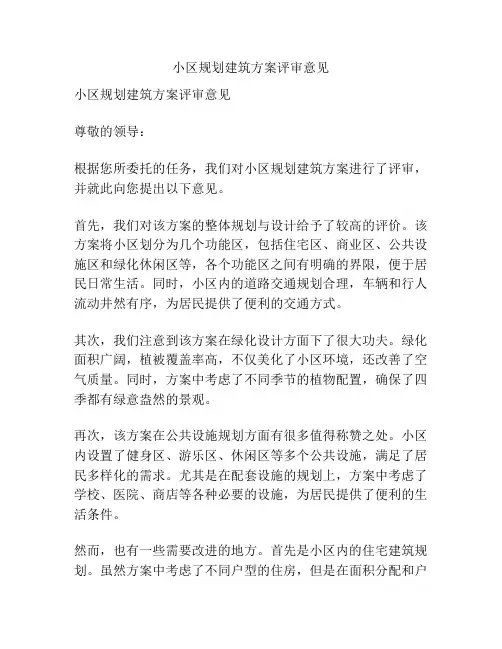 小区规划建筑方案评审意见

小区规划建筑方案评审意见

尊敬的领导：

根据您所委托的任务，我们对小区规划建筑方案进行了评审，并就此向您提出以下意见。

首先，我们对该方案的整体规划与设计给予了较高的评价。该方案将小区划分为几个功能区，包括住宅区、商业区、公共设施区和绿化休闲区等，各个功能区之间有明确的界限，便于居民日常生活。同时，小区内的道路交通规划合理，车辆和行人流动井然有序，为居民提供了便利的交通方式。

其次，我们注意到该方案在绿化设计方面下了很大功夫。绿化面积广阔，植被覆盖率高，不仅美化了小区环境，还改善了空气质量。同时，方案中考虑了不同季节的植物配置，确保了四季都有绿意盎然的景观。

再次，该方案在公共设施规划方面有很多值得称赞之处。小区内设置了健身区、游乐区、休闲区等多个公共设施，满足了居民多样化的需求。尤其是在配套设施的规划上，方案中考虑了学校、医院、商店等各种必要的设施，为居民提供了便利的生活条件。

然而，也有一些需要改进的地方。首先是小区内的住宅建筑规划。虽然方案中考虑了不同户型的住房，但是在面积分配和户